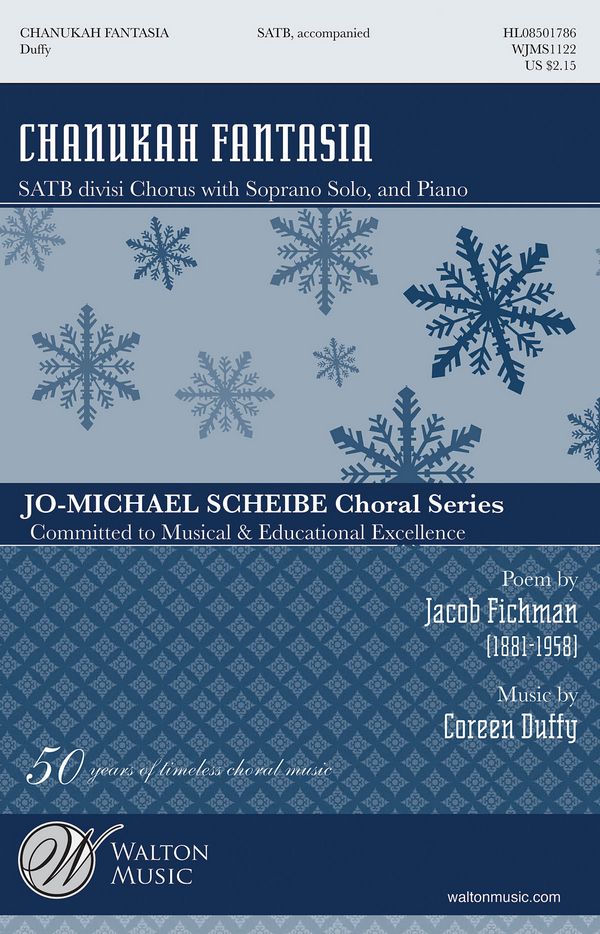 CHANUKAH FANTASIA
Duffy

SATB, accompanied

HL08501786
WJMS1122
US $2.15

CHANUKAH FANTASIA

SATB divisi Chorus with Soprano Solo, and Piano

JO-MICHAEL SCHEIBE Choral Series
Committed to Musical & Educational Excellence

Poem by
Jacob Fichman
(1881-1958)

Music by
Coreen Duffy

50 years of timeless choral music

W

WALTON
MUSIC

waltonmusic.com